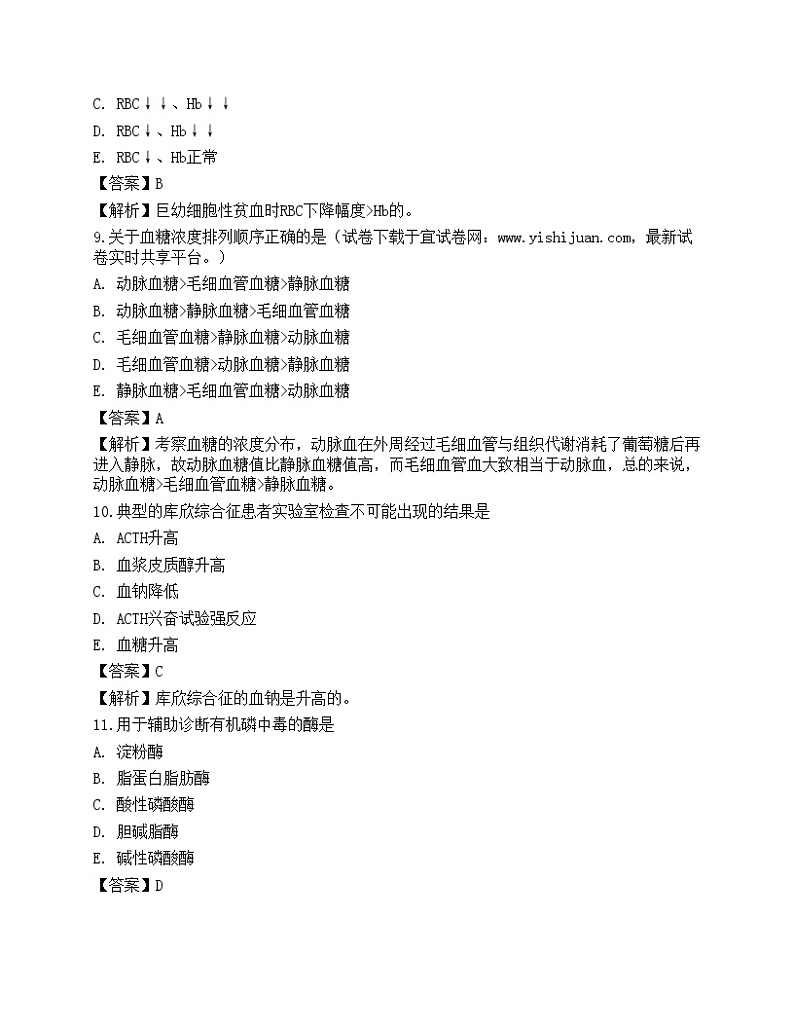 C. RBC↓↓、Hb↓↓

D. RBC↓、Hb↓↓

E. RBC↓、Hb正常

【答案】B

【解析】巨幼细胞性贫血时RBC下降幅度>Hb的。

9.关于血糖浓度排列顺序正确的是（试卷下载于宜试卷网：www.yishijuan.com，最新试卷实时共享平台。）

A. 动脉血糖>毛细血管血糖>静脉血糖

B. 动脉血糖>静脉血糖>毛细血管血糖

C. 毛细血管血糖>静脉血糖>动脉血糖

D. 毛细血管血糖>动脉血糖>静脉血糖

E. 静脉血糖>毛细血管血糖>动脉血糖

【答案】A

【解析】考察血糖的浓度分布，动脉血在外周经过毛细血管与组织代谢消耗了葡萄糖后再进入静脉，故动脉血糖值比静脉血糖值高，而毛细血管血大致相当于动脉血，总的来说，动脉血糖>毛细血管血糖>静脉血糖。

10.典型的库欣综合征患者实验室检查不可能出现的结果是

A. ACTH升高

B. 血浆皮质醇升高

C. 血钠降低

D. ACTH兴奋试验强反应

E. 血糖升高

【答案】C

【解析】库欣综合征的血钠是升高的。

11.用于辅助诊断有机磷中毒的酶是

A. 淀粉酶

B. 脂蛋白脂肪酶

C. 酸性磷酸酶

D. 胆碱脂酶

E. 碱性磷酸酶

【答案】D